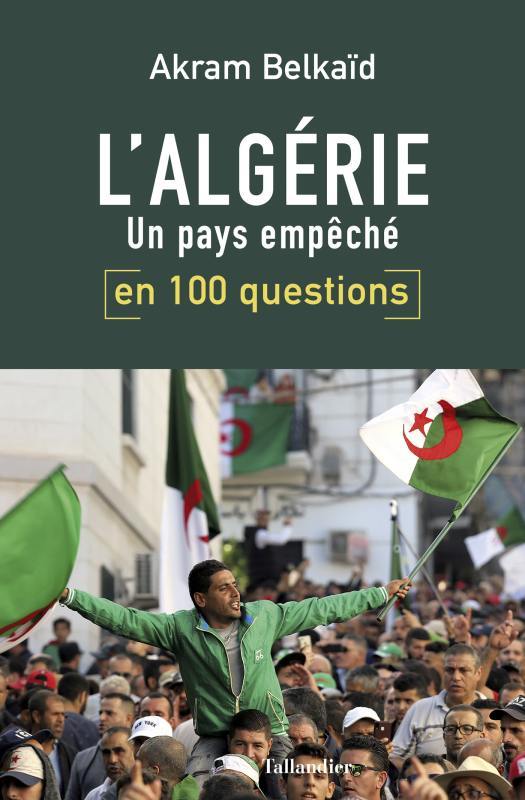 Akram Belkaïd

L'ALGÉRIE
Un pays empêché
en 100 questions

Tallandier